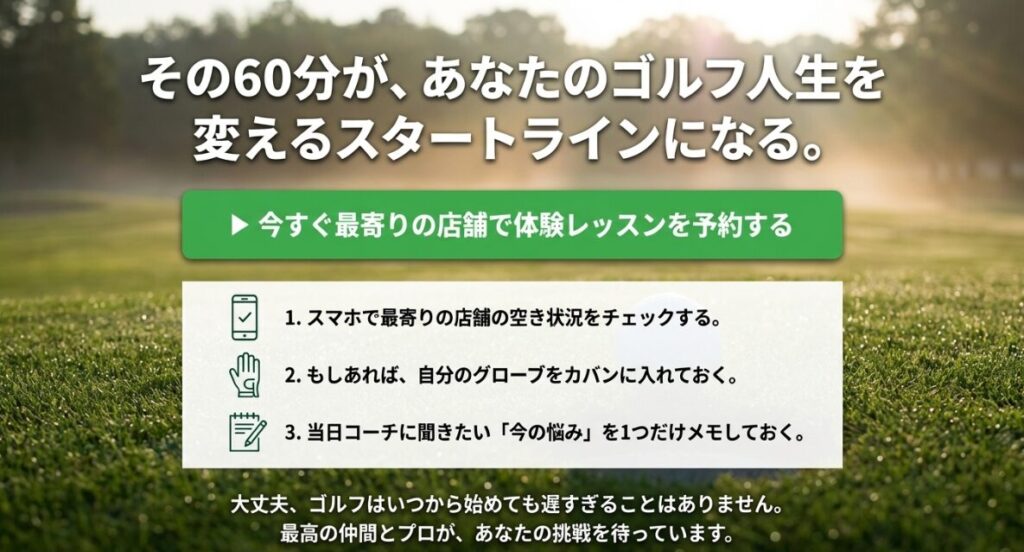 その60分が、あなたのゴルフ人生を変えるスタートラインになる。

▶ 今すぐ最寄りの店舗で体験レッスンを予約する

1. スマホで最寄りの店舗の空き状況をチェックする。

2. もしあれば、自分のグローブをカバンに入れておく。

3. 当日コーチに聞きたい「今の悩み」を1つだけメモしておく。

大丈夫、ゴルフはいつから始めても遅すぎることはありません。
最高の仲間とプロが、あなたの挑戦を待っています。